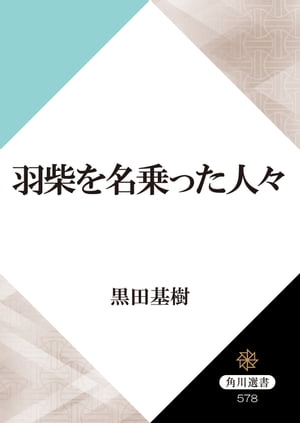 羽柴を名乗った人々

黒田基樹

角川選書
578